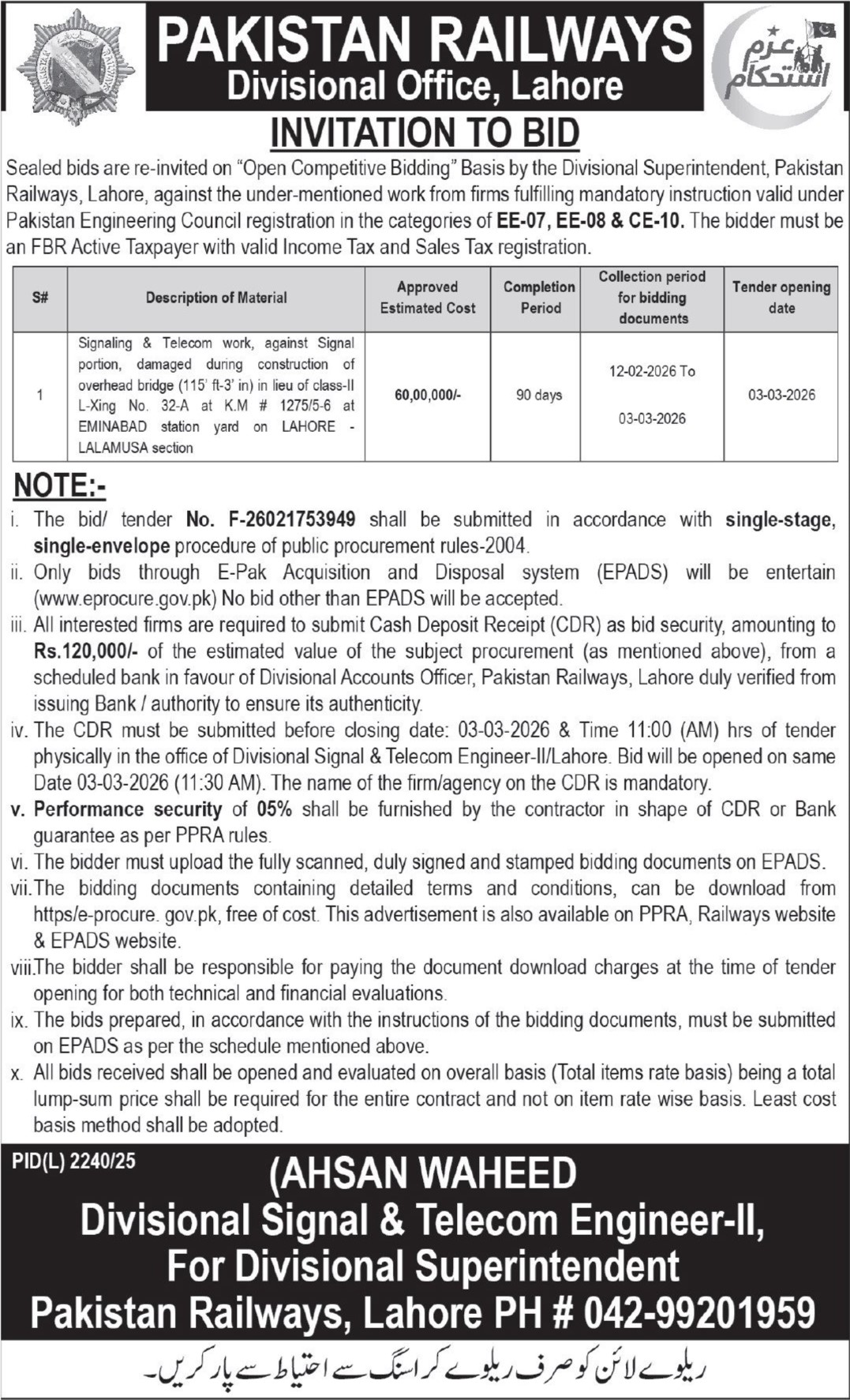 PAKISTAN RAILWAYS
Divisional Office, Lahore

عزم استحکام

INVITATION TO BID

Sealed bids are re-invited on "Open Competitive Bidding" Basis by the Divisional Superintendent, Pakistan Railways, Lahore, against the under-mentioned work from firms fulfilling mandatory instruction valid under Pakistan Engineering Council registration in the categories of EE-07, EE-08 & CE-10. The bidder must be an FBR Active Taxpayer with valid Income Tax and Sales Tax registration.

| S# | Description of Material | Approved Estimated Cost | Completion Period | Collection period for bidding documents | Tender opening date |
|---|---|---|---|---|---|
| 1 | Signaling & Telecom work, against Signal portion, damaged during construction of overhead bridge (115' ft-3' in) in lieu of class-II L-Xing No. 32-A at K.M # 1275/5-6 at EMINABAD station yard on LAHORE - LALAMUSA section | 60,00,000/- | 90 days | 12-02-2026 To 03-03-2026 | 03-03-2026 |

NOTE:-
i. The bid/ tender No. F-26021753949 shall be submitted in accordance with single-stage, single-envelope procedure of public procurement rules-2004.
ii. Only bids through E-Pak Acquisition and Disposal system (EPADS) will be entertain (www.eprocure.gov.pk) No bid other than EPADS will be accepted.
iii. All interested firms are required to submit Cash Deposit Receipt (CDR) as bid security, amounting to Rs.120,000/- of the estimated value of the subject procurement (as mentioned above), from a scheduled bank in favour of Divisional Accounts Officer, Pakistan Railways, Lahore duly verified from issuing Bank / authority to ensure its authenticity.
iv. The CDR must be submitted before closing date: 03-03-2026 & Time 11:00 (AM) hrs of tender physically in the office of Divisional Signal & Telecom Engineer-II/Lahore. Bid will be opened on same Date 03-03-2026 (11:30 AM). The name of the firm/agency on the CDR is mandatory.
v. Performance security of 05% shall be furnished by the contractor in shape of CDR or Bank guarantee as per PPRA rules.
vi. The bidder must upload the fully scanned, duly signed and stamped bidding documents on EPADS.
vii. The bidding documents containing detailed terms and conditions, can be download from https/e-procure. gov.pk, free of cost. This advertisement is also available on PPRA, Railways website & EPADS website.
viii. The bidder shall be responsible for paying the document download charges at the time of tender opening for both technical and financial evaluations.
ix. The bids prepared, in accordance with the instructions of the bidding documents, must be submitted on EPADS as per the schedule mentioned above.
x. All bids received shall be opened and evaluated on overall basis (Total items rate basis) being a total lump-sum price shall be required for the entire contract and not on item rate wise basis. Least cost basis method shall be adopted.

PID(L) 2240/25

(AHSAN WAHEED
Divisional Signal & Telecom Engineer-II,
For Divisional Superintendent
Pakistan Railways, Lahore PH # 042-99201959

ریلوے لائن کو صرف ریلوے کراسنگ سے احتیاط سے پار کریں۔